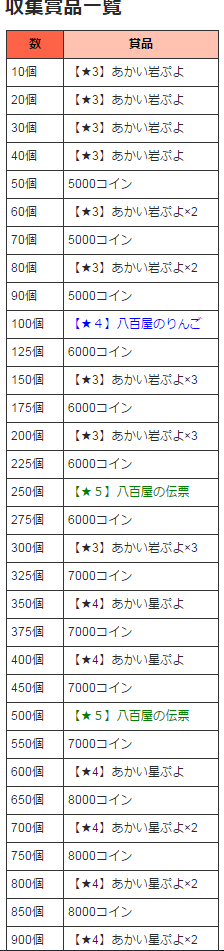 収集賞品一覧

| 数 | 賞品 |
|---|---|
| 10個 | 【★3】あかい岩ぷよ |
| 20個 | 【★3】あかい岩ぷよ |
| 30個 | 【★3】あかい岩ぷよ |
| 40個 | 【★3】あかい岩ぷよ |
| 50個 | 5000コイン |
| 60個 | 【★3】あかい岩ぷよ×2 |
| 70個 | 5000コイン |
| 80個 | 【★3】あかい岩ぷよ×2 |
| 90個 | 5000コイン |
| 100個 | 【★4】八百屋のりんご |
| 125個 | 6000コイン |
| 150個 | 【★3】あかい岩ぷよ×3 |
| 175個 | 6000コイン |
| 200個 | 【★3】あかい岩ぷよ×3 |
| 225個 | 6000コイン |
| 250個 | 【★5】八百屋の伝票 |
| 275個 | 6000コイン |
| 300個 | 【★3】あかい岩ぷよ×3 |
| 325個 | 7000コイン |
| 350個 | 【★4】あかい星ぷよ |
| 375個 | 7000コイン |
| 400個 | 【★4】あかい星ぷよ |
| 450個 | 7000コイン |
| 500個 | 【★5】八百屋の伝票 |
| 550個 | 7000コイン |
| 600個 | 【★4】あかい星ぷよ |
| 650個 | 8000コイン |
| 700個 | 【★4】あかい星ぷよ×2 |
| 750個 | 8000コイン |
| 800個 | 【★4】あかい星ぷよ×2 |
| 850個 | 8000コイン |
| 900個 | 【★4】あかい星ぷよ×2 |